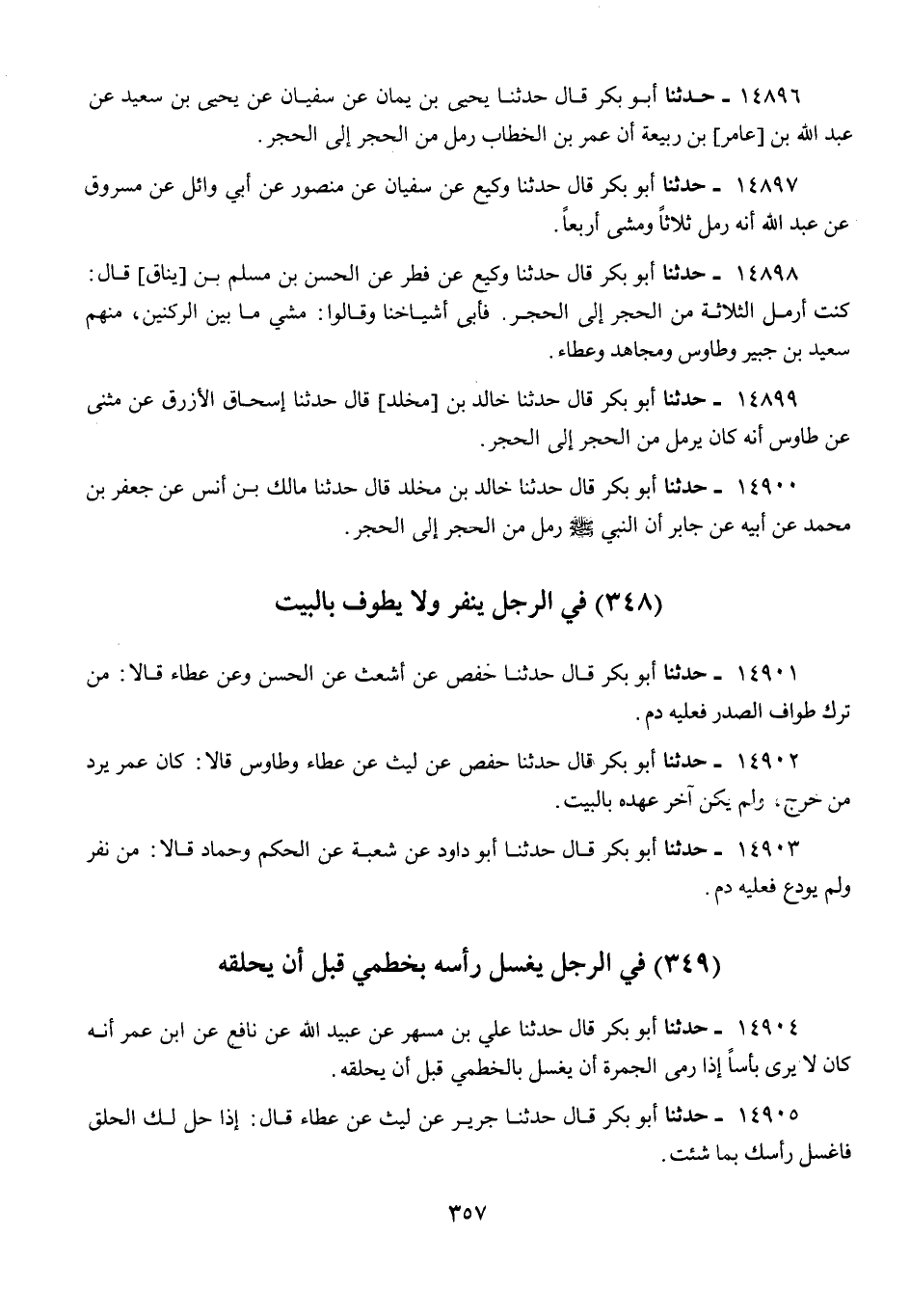 ١٤٨٩٦ ـ حدثنا أبو بكر قال حدثنا يحيى بن يمان عن سفيان عن يحيى بن سعيد عن عبد الله بن [عامر] بن ربيعة أن عمر بن الخطاب رمل من الحجر إلى الحجر.

١٤٨٩٧ ـ حدثنا أبو بكر قال حدثنا وكيع عن سفيان عن منصور عن أبي وائل عن مسروق عن عبد الله أنه رمل ثلاثاً ومشى أربعاً.

١٤٨٩٨ ـ حدثنا أبو بكر قال حدثنا وكيع عن فطر عن الحسن بن مسلم بن [يناق] قال: كنت أرمل الثلاثة من الحجر إلى الحجر. فأبى أشياخنا وقالوا: مشي ما بين الركنين، منهم سعيد بن جبير وطاوس ومجاهد وعطاء.

١٤٨٩٩ ـ حدثنا أبو بكر قال حدثنا خالد بن [مخلد] قال حدثنا إسحاق الأزرق عن مثنى عن طاوس أنه كان يرمل من الحجر إلى الحجر.

١٤٩٠٠ ـ حدثنا أبو بكر قال حدثنا خالد بن مخلد قال حدثنا مالك بن أنس عن جعفر بن محمد عن أبيه عن جابر أن النبي ﷺ رمل من الحجر إلى الحجر.

(٣٤٨) في الرجل ينفر ولا يطوف بالبيت

١٤٩٠١ ـ حدثنا أبو بكر قال حدثنا حفص عن أشعث عن الحسن وعن عطاء قالا: من ترك طواف الصدر فعليه دم.

١٤٩٠٢ ـ حدثنا أبو بكر قال حدثنا حفص عن ليث عن عطاء وطاوس قالا: كان عمر يرد من خرج، ولم يكن آخر عهده بالبيت.

١٤٩٠٣ ـ حدثنا أبو بكر قال حدثنا أبو داود عن شعبة عن الحكم وحماد قالا: من نفر ولم يودع فعليه دم.

(٣٤٩) في الرجل يغسل رأسه بخطمي قبل أن يحلقه

١٤٩٠٤ ـ حدثنا أبو بكر قال حدثنا علي بن مسهر عن عبيد الله عن نافع عن ابن عمر أنه كان لا يرى بأساً إذا رمى الجمرة أن يغسل بالخطمي قبل أن يحلقه.

١٤٩٠٥ ـ حدثنا أبو بكر قال حدثنا جرير عن ليث عن عطاء قال: إذا حل لك الحلق فاغسل رأسك بما شئت.

٣٥٧